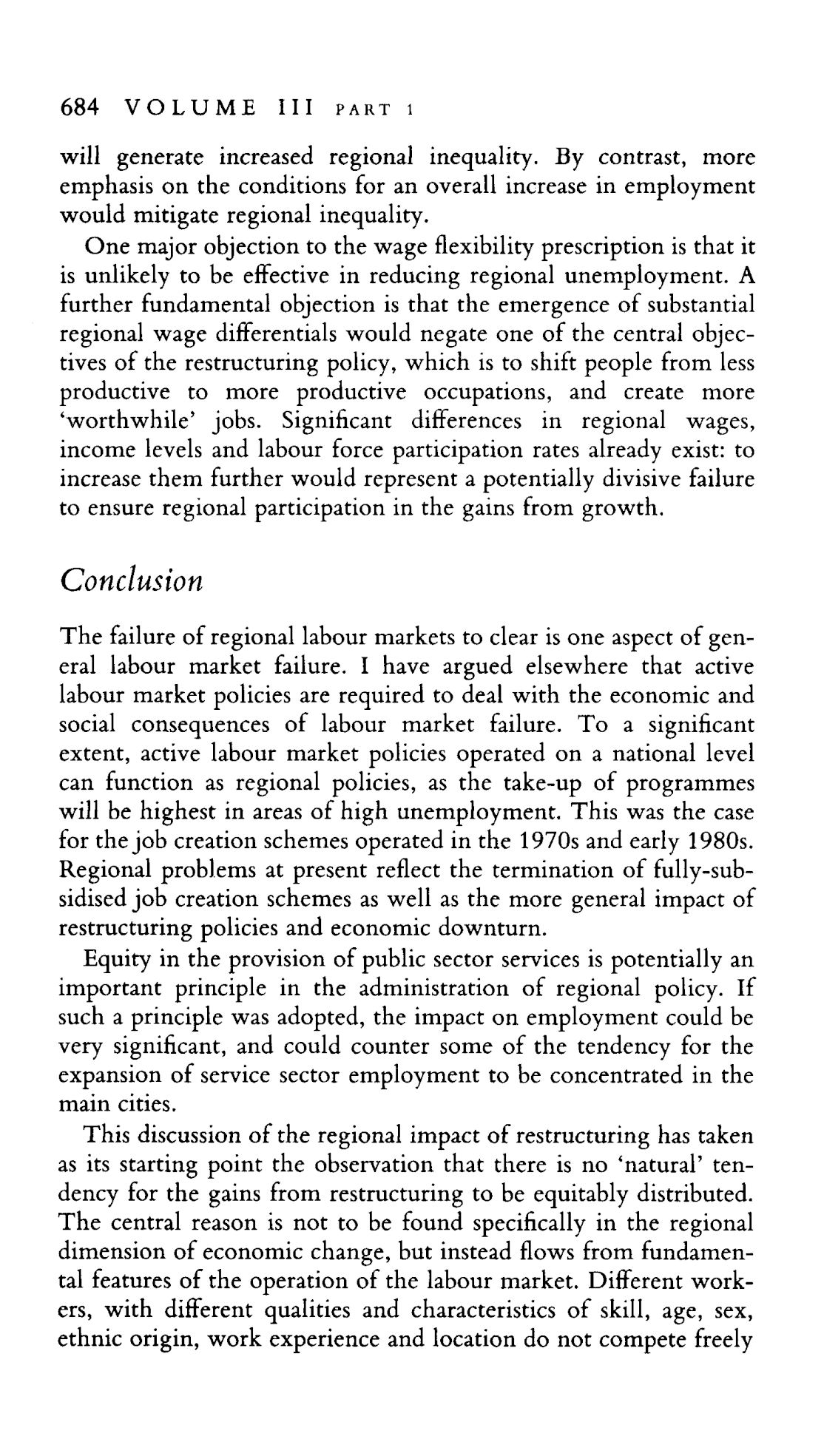 684 VOLUME III PART 1

will generate increased regional inequality. By contrast, more emphasis on the conditions for an overall increase in employment would mitigate regional inequality.

One major objection to the wage flexibility prescription is that it is unlikely to be effective in reducing regional unemployment. A further fundamental objection is that the emergence of substantial regional wage differentials would negate one of the central objectives of the restructuring policy, which is to shift people from less productive to more productive occupations, and create more 'worthwhile' jobs. Significant differences in regional wages, income levels and labour force participation rates already exist: to increase them further would represent a potentially divisive failure to ensure regional participation in the gains from growth.

Conclusion

The failure of regional labour markets to clear is one aspect of general labour market failure. I have argued elsewhere that active labour market policies are required to deal with the economic and social consequences of labour market failure. To a significant extent, active labour market policies operated on a national level can function as regional policies, as the take-up of programmes will be highest in areas of high unemployment. This was the case for the job creation schemes operated in the 1970s and early 1980s. Regional problems at present reflect the termination of fully-subsidised job creation schemes as well as the more general impact of restructuring policies and economic downturn.

Equity in the provision of public sector services is potentially an important principle in the administration of regional policy. If such a principle was adopted, the impact on employment could be very significant, and could counter some of the tendency for the expansion of service sector employment to be concentrated in the main cities.

This discussion of the regional impact of restructuring has taken as its starting point the observation that there is no 'natural' tendency for the gains from restructuring to be equitably distributed. The central reason is not to be found specifically in the regional dimension of economic change, but instead flows from fundamental features of the operation of the labour market. Different workers, with different qualities and characteristics of skill, age, sex, ethnic origin, work experience and location do not compete freely